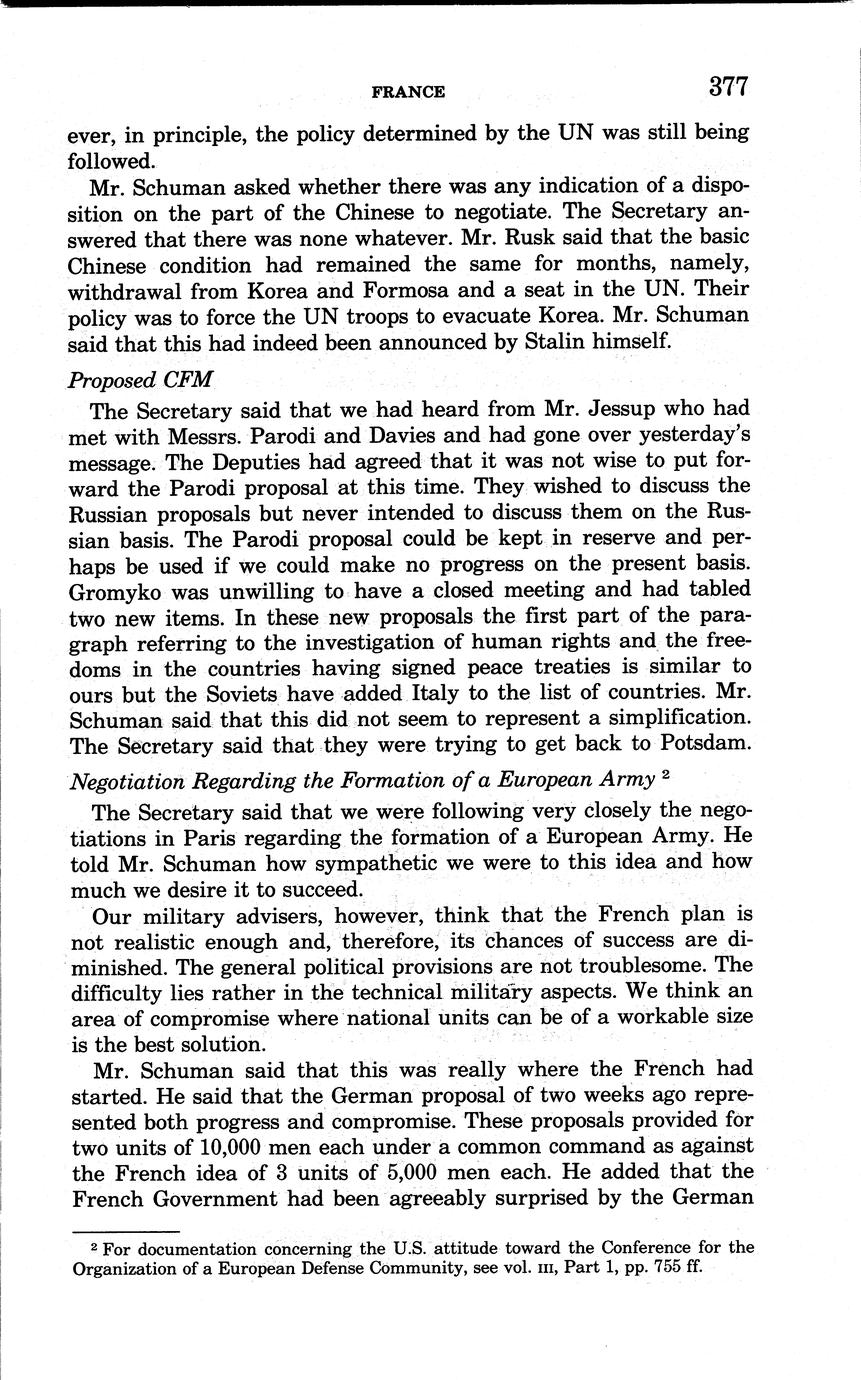 FRANCE 377

ever, in principle, the policy determined by the UN was still being followed.

Mr. Schuman asked whether there was any indication of a disposition on the part of the Chinese to negotiate. The Secretary answered that there was none whatever. Mr. Rusk said that the basic Chinese condition had remained the same for months, namely, withdrawal from Korea and Formosa and a seat in the UN. Their policy was to force the UN troops to evacuate Korea. Mr. Schuman said that this had indeed been announced by Stalin himself.

Proposed CFM

The Secretary said that we had heard from Mr. Jessup who had met with Messrs. Parodi and Davies and had gone over yesterday's message. The Deputies had agreed that it was not wise to put forward the Parodi proposal at this time. They wished to discuss the Russian proposals but never intended to discuss them on the Russian basis. The Parodi proposal could be kept in reserve and perhaps be used if we could make no progress on the present basis. Gromyko was unwilling to have a closed meeting and had tabled two new items. In these new proposals the first part of the paragraph referring to the investigation of human rights and the freedoms in the countries having signed peace treaties is similar to ours but the Soviets have added Italy to the list of countries. Mr. Schuman said that this did not seem to represent a simplification. The Secretary said that they were trying to get back to Potsdam.

Negotiation Regarding the Formation of a European Army $^2$

The Secretary said that we were following very closely the negotiations in Paris regarding the formation of a European Army. He told Mr. Schuman how sympathetic we were to this idea and how much we desire it to succeed.

Our military advisers, however, think that the French plan is not realistic enough and, therefore, its chances of success are diminished. The general political provisions are not troublesome. The difficulty lies rather in the technical military aspects. We think an area of compromise where national units can be of a workable size is the best solution.

Mr. Schuman said that this was really where the French had started. He said that the German proposal of two weeks ago represented both progress and compromise. These proposals provided for two units of 10,000 men each under a common command as against the French idea of 3 units of 5,000 men each. He added that the French Government had been agreeably surprised by the German

$^2$ For documentation concerning the U.S. attitude toward the Conference for the Organization of a European Defense Community, see vol. III, Part 1, pp. 755 ff.